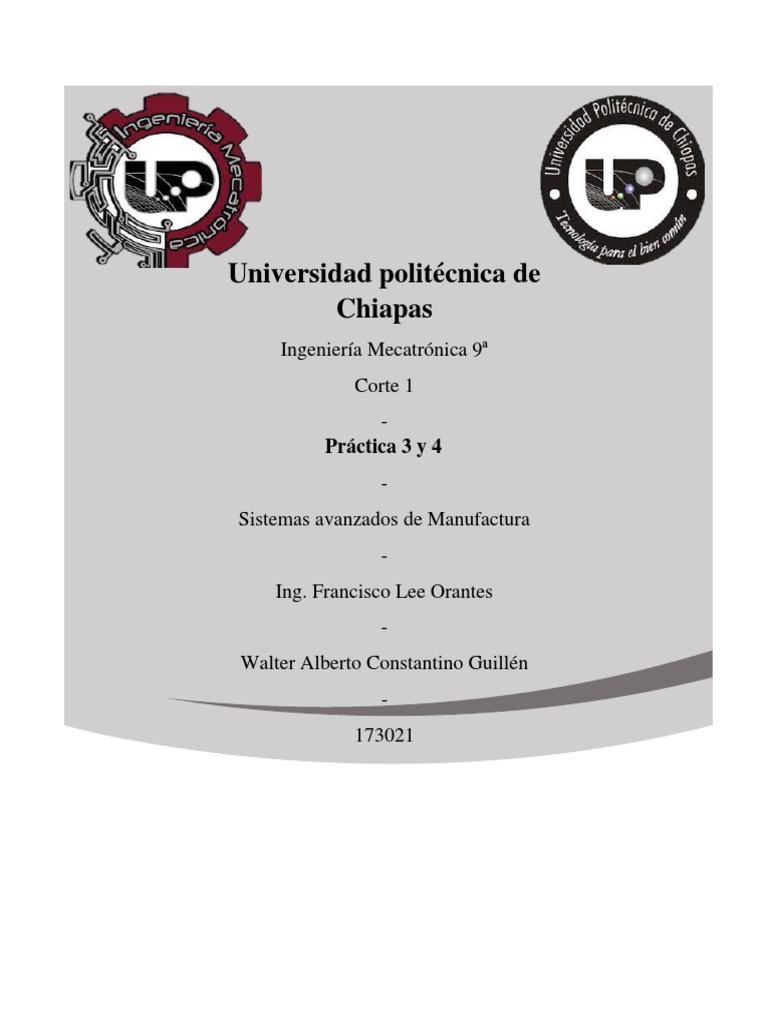 Ingeniería Mecatrónica

UP

Universidad Politécnica de Chiapas

UP

Tecnología para el bien común

Universidad politécnica de Chiapas

Ingeniería Mecatrónica 9ª

Corte 1

-

Práctica 3 y 4

-

Sistemas avanzados de Manufactura

-

Ing. Francisco Lee Orantes

-

Walter Alberto Constantino Guillén

-

173021